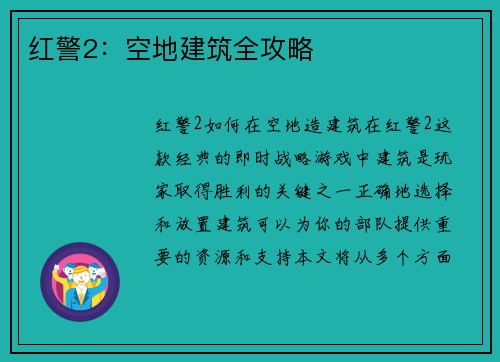 红警2：空地建筑全攻略

红警2如何在空地造建筑在红警2这款经典的即时战略游戏中建筑是玩家取得胜利的关键之一正确地选择和放置建筑可以为你的部队提供重要的资源和支持本文将从多个方面